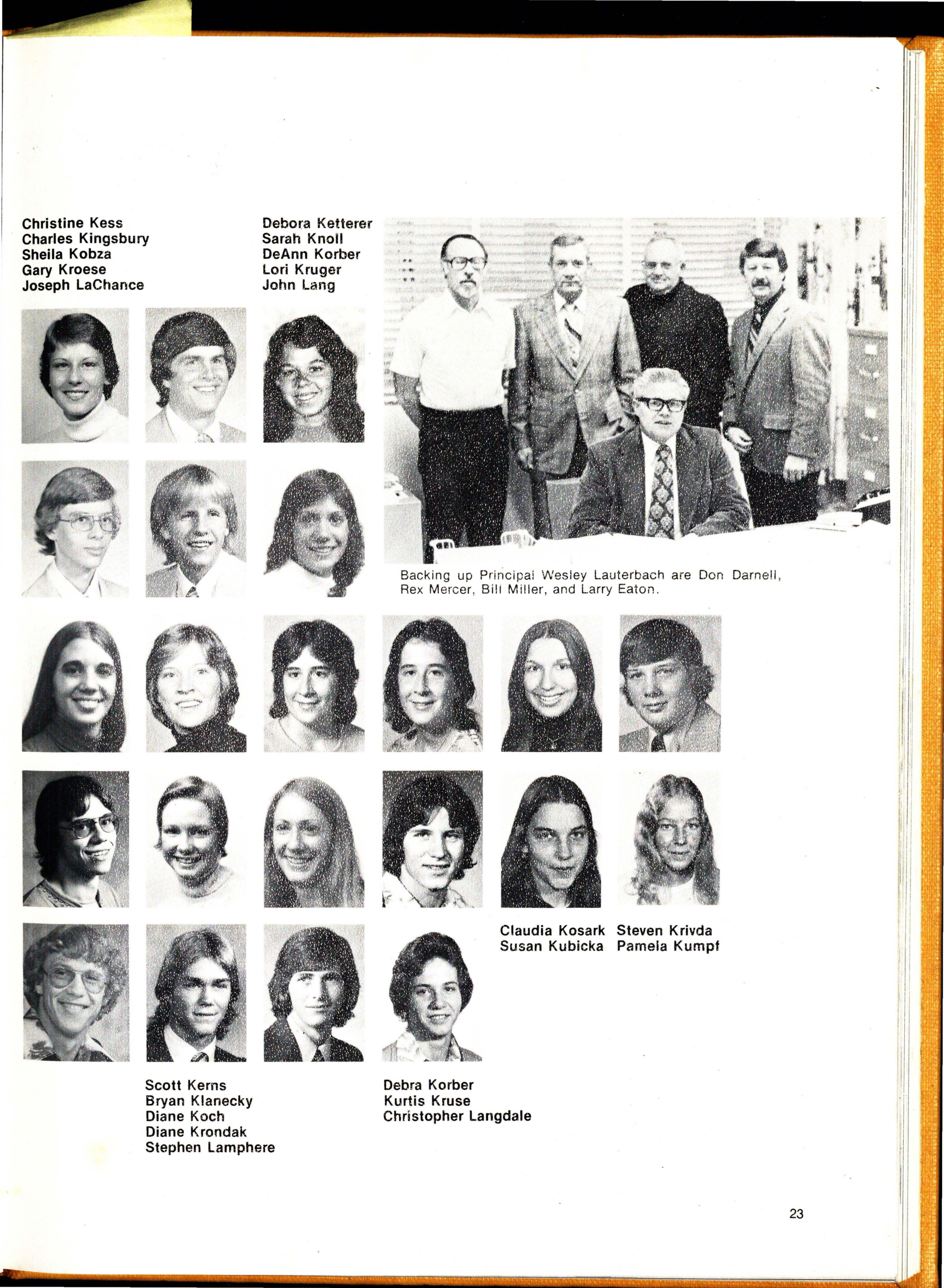 Christine Kess
Charles Kingsbury
Sheila Kobza
Gary Kroese
Joseph LaChance

Debora Ketterer
Sarah Knoll
DeAnn Korber
Lori Kruger
John Lang

Backing up Principal Wesley Lauterbach are Don Darnell, Rex Mercer, Bill Miller, and Larry Eaton.

Claudia Kosark
Susan Kubicka

Steven Krivda
Pamela Kumpf

Scott Kerns
Bryan Klanecky
Diane Koch
Diane Krondak
Stephen Lamphere

Debra Korber
Kurtis Kruse
Christopher Langdale

23